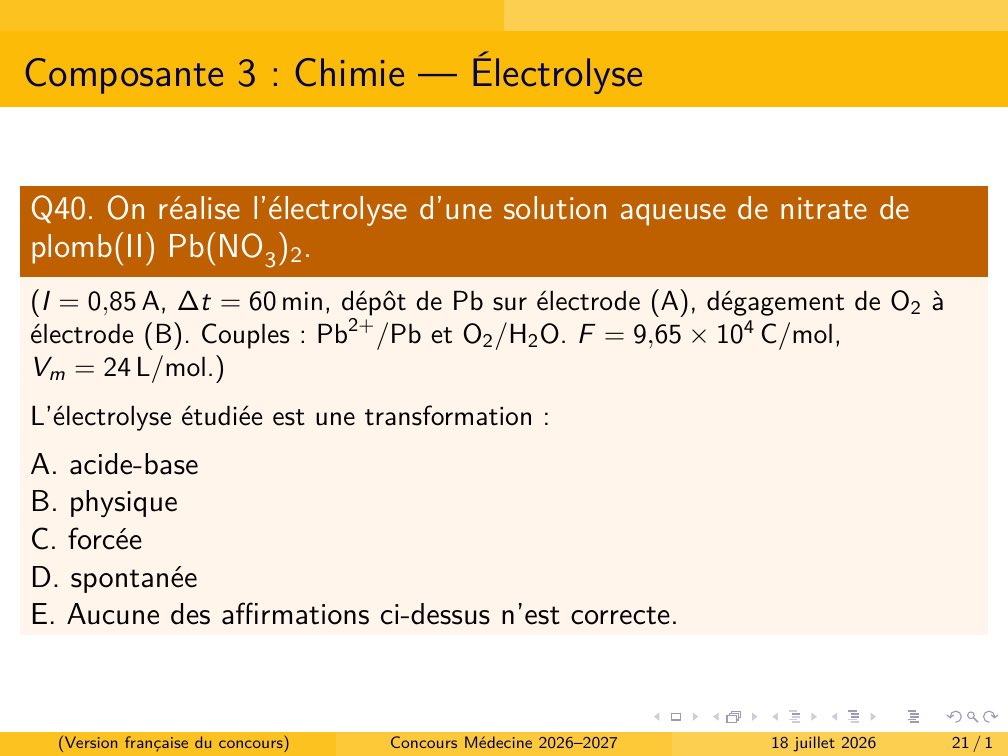 Composante 3 : Chimie — Électrolyse

Q40. On réalise l'électrolyse d'une solution aqueuse de nitrate de plomb(II) $Pb(NO_3)_2$.

($I = 0{,}85$ A, $\Delta t = 60$ min, dépôt de Pb sur électrode (A), dégagement de $O_2$ à électrode (B). Couples : $Pb^{2+}/Pb$ et $O_2/H_2O$. $F = 9{,}65 \times 10^4$ C/mol, $V_m = 24$ L/mol.)

L'électrolyse étudiée est une transformation :

A. acide-base
B. physique
C. forcée
D. spontanée
E. Aucune des affirmations ci-dessus n'est correcte.

(Version française du concours) Concours Médecine 2026–2027 18 juillet 2026 21 / 1